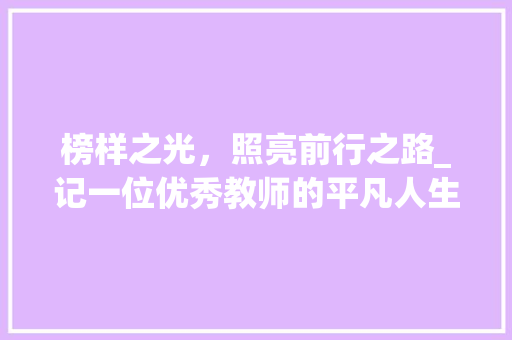 榜样之光，照亮前行之路_记一位优秀教师的平凡人生